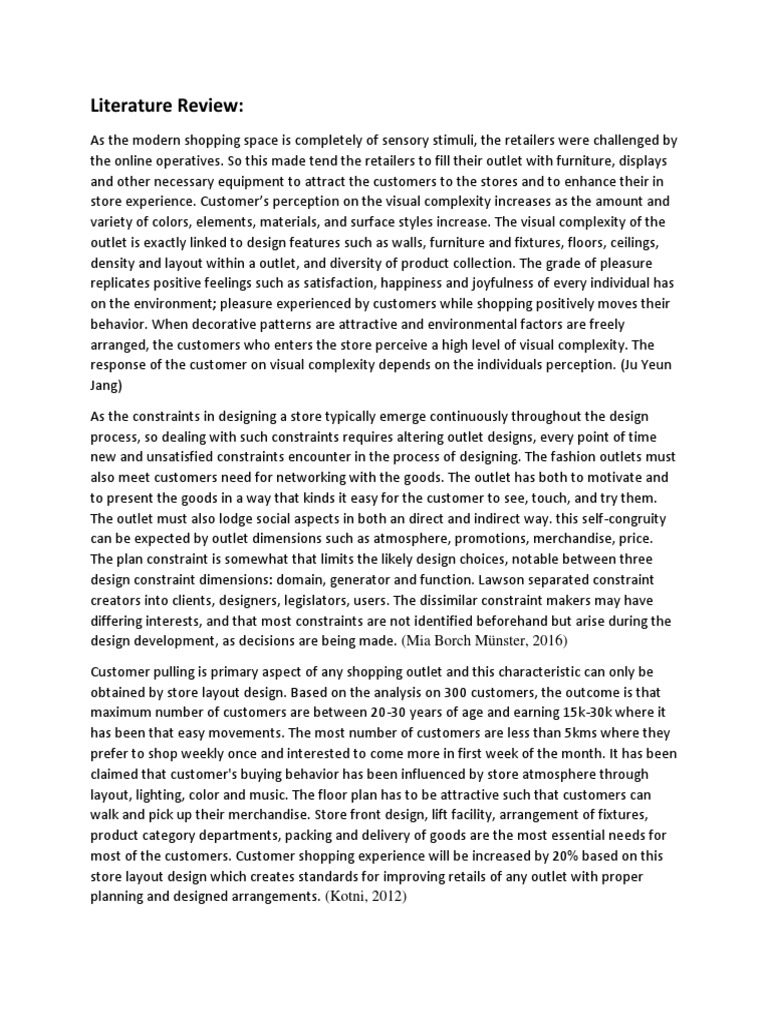 Literature Review:

As the modern shopping space is completely of sensory stimuli, the retailers were challenged by the online operatives. So this made tend the retailers to fill their outlet with furniture, displays and other necessary equipment to attract the customers to the stores and to enhance their in store experience. Customer's perception on the visual complexity increases as the amount and variety of colors, elements, materials, and surface styles increase. The visual complexity of the outlet is exactly linked to design features such as walls, furniture and fixtures, floors, ceilings, density and layout within a outlet, and diversity of product collection. The grade of pleasure replicates positive feelings such as satisfaction, happiness and joyfulness of every individual has on the environment; pleasure experienced by customers while shopping positively moves their behavior. When decorative patterns are attractive and environmental factors are freely arranged, the customers who enters the store perceive a high level of visual complexity. The response of the customer on visual complexity depends on the individuals perception. (Ju Yeun Jang)

As the constraints in designing a store typically emerge continuously throughout the design process, so dealing with such constraints requires altering outlet designs, every point of time new and unsatisfied constraints encounter in the process of designing. The fashion outlets must also meet customers need for networking with the goods. The outlet has both to motivate and to present the goods in a way that kinds it easy for the customer to see, touch, and try them. The outlet must also lodge social aspects in both an direct and indirect way. this self-congruity can be expected by outlet dimensions such as atmosphere, promotions, merchandise, price. The plan constraint is somewhat that limits the likely design choices, notable between three design constraint dimensions: domain, generator and function. Lawson separated constraint creators into clients, designers, legislators, users. The dissimilar constraint makers may have differing interests, and that most constraints are not identified beforehand but arise during the design development, as decisions are being made. (Mia Borch Münster, 2016)

Customer pulling is primary aspect of any shopping outlet and this characteristic can only be obtained by store layout design. Based on the analysis on 300 customers, the outcome is that maximum number of customers are between 20-30 years of age and earning 15k-30k where it has been that easy movements. The most number of customers are less than 5kms where they prefer to shop weekly once and interested to come more in first week of the month. It has been claimed that customer's buying behavior has been influenced by store atmosphere through layout, lighting, color and music. The floor plan has to be attractive such that customers can walk and pick up their merchandise. Store front design, lift facility, arrangement of fixtures, product category departments, packing and delivery of goods are the most essential needs for most of the customers. Customer shopping experience will be increased by 20% based on this store layout design which creates standards for improving retails of any outlet with proper planning and designed arrangements. (Kotni, 2012)